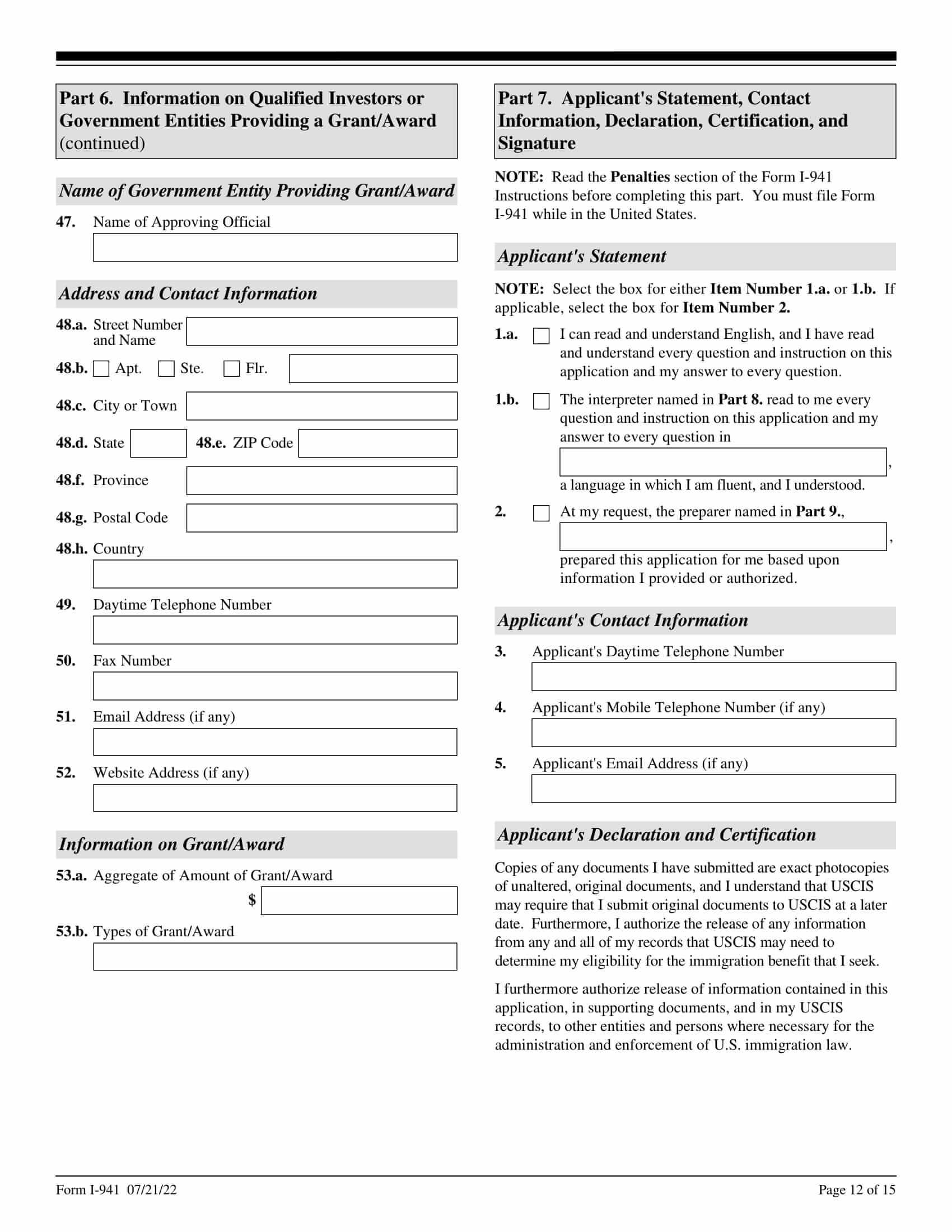 Part 6. Information on Qualified Investors or Government Entities Providing a Grant/Award (continued)

Name of Government Entity Providing Grant/Award

47. Name of Approving Official

Address and Contact Information

48.a. Street Number and Name

48.b. Apt. Ste. Flr.

48.c. City or Town

48.d. State 48.e. ZIP Code

48.f. Province

48.g. Postal Code

48.h. Country

49. Daytime Telephone Number

50. Fax Number

51. Email Address (if any)

52. Website Address (if any)

Information on Grant/Award

53.a. Aggregate of Amount of Grant/Award

$

53.b. Types of Grant/Award

Part 7. Applicant's Statement, Contact Information, Declaration, Certification, and Signature

NOTE: Read the Penalties section of the Form I-941 Instructions before completing this part. You must file Form I-941 while in the United States.

Applicant's Statement

NOTE: Select the box for either Item Number 1.a. or 1.b. If applicable, select the box for Item Number 2.

1.a. I can read and understand English, and I have read and understand every question and instruction on this application and my answer to every question.

1.b. The interpreter named in Part 8. read to me every question and instruction on this application and my answer to every question in

, a language in which I am fluent, and I understood.

2. At my request, the preparer named in Part 9.,

, prepared this application for me based upon information I provided or authorized.

Applicant's Contact Information

3. Applicant's Daytime Telephone Number

4. Applicant's Mobile Telephone Number (if any)

5. Applicant's Email Address (if any)

Applicant's Declaration and Certification

Copies of any documents I have submitted are exact photocopies of unaltered, original documents, and I understand that USCIS may require that I submit original documents to USCIS at a later date. Furthermore, I authorize the release of any information from any and all of my records that USCIS may need to determine my eligibility for the immigration benefit that I seek.

I furthermore authorize release of information contained in this application, in supporting documents, and in my USCIS records, to other entities and persons where necessary for the administration and enforcement of U.S. immigration law.

Form I-941 07/21/22

Page 12 of 15